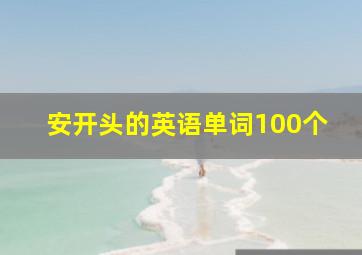 安开头的英语单词100个